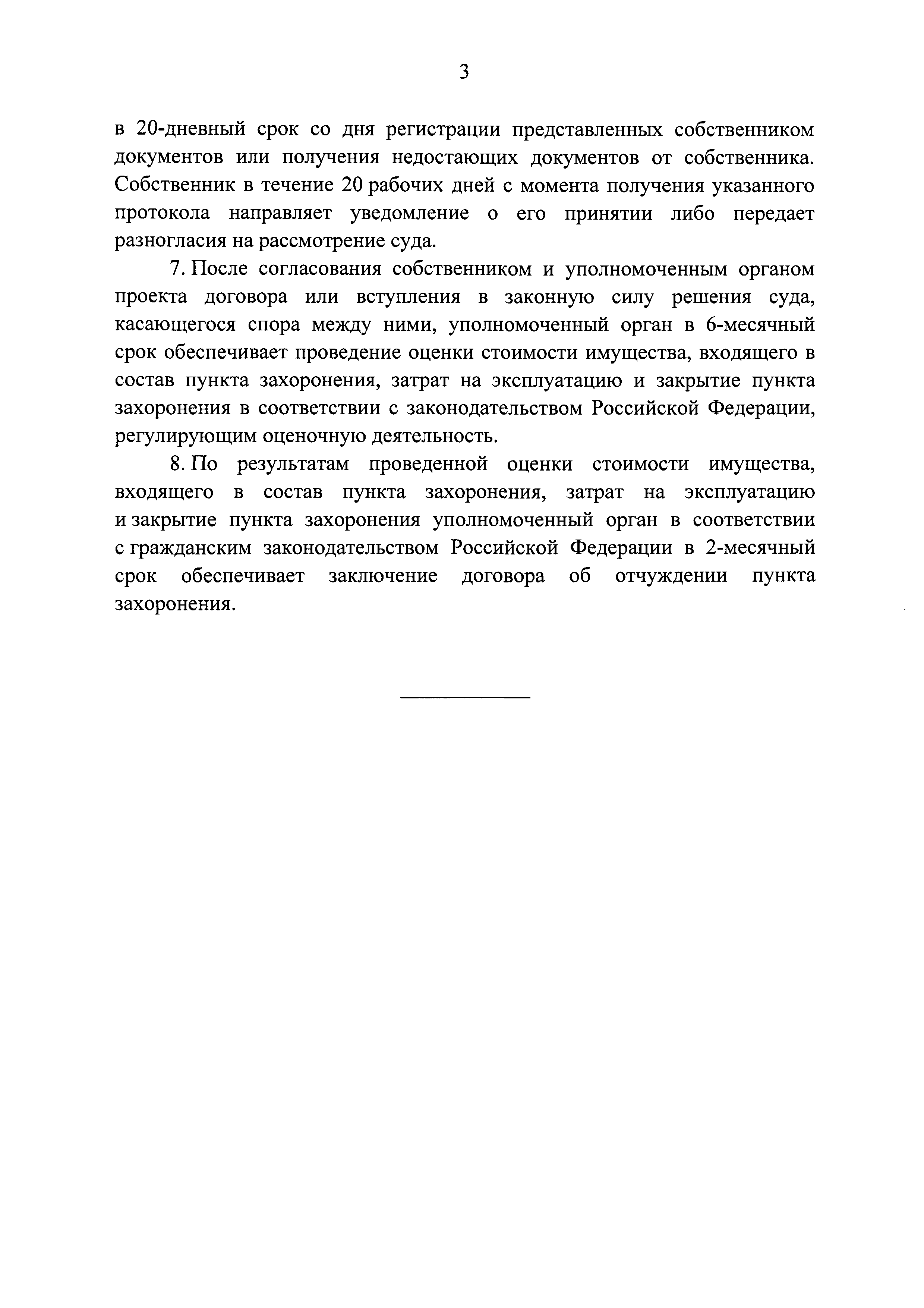 3

в 20-дневный срок со дня регистрации представленных собственником документов или получения недостающих документов от собственника. Собственник в течение 20 рабочих дней с момента получения указанного протокола направляет уведомление о его принятии либо передает разногласия на рассмотрение суда.

7. После согласования собственником и уполномоченным органом проекта договора или вступления в законную силу решения суда, касающегося спора между ними, уполномоченный орган в 6-месячный срок обеспечивает проведение оценки стоимости имущества, входящего в состав пункта захоронения, затрат на эксплуатацию и закрытие пункта захоронения в соответствии с законодательством Российской Федерации, регулирующим оценочную деятельность.

8. По результатам проведенной оценки стоимости имущества, входящего в состав пункта захоронения, затрат на эксплуатацию и закрытие пункта захоронения уполномоченный орган в соответствии с гражданским законодательством Российской Федерации в 2-месячный срок обеспечивает заключение договора об отчуждении пункта захоронения.